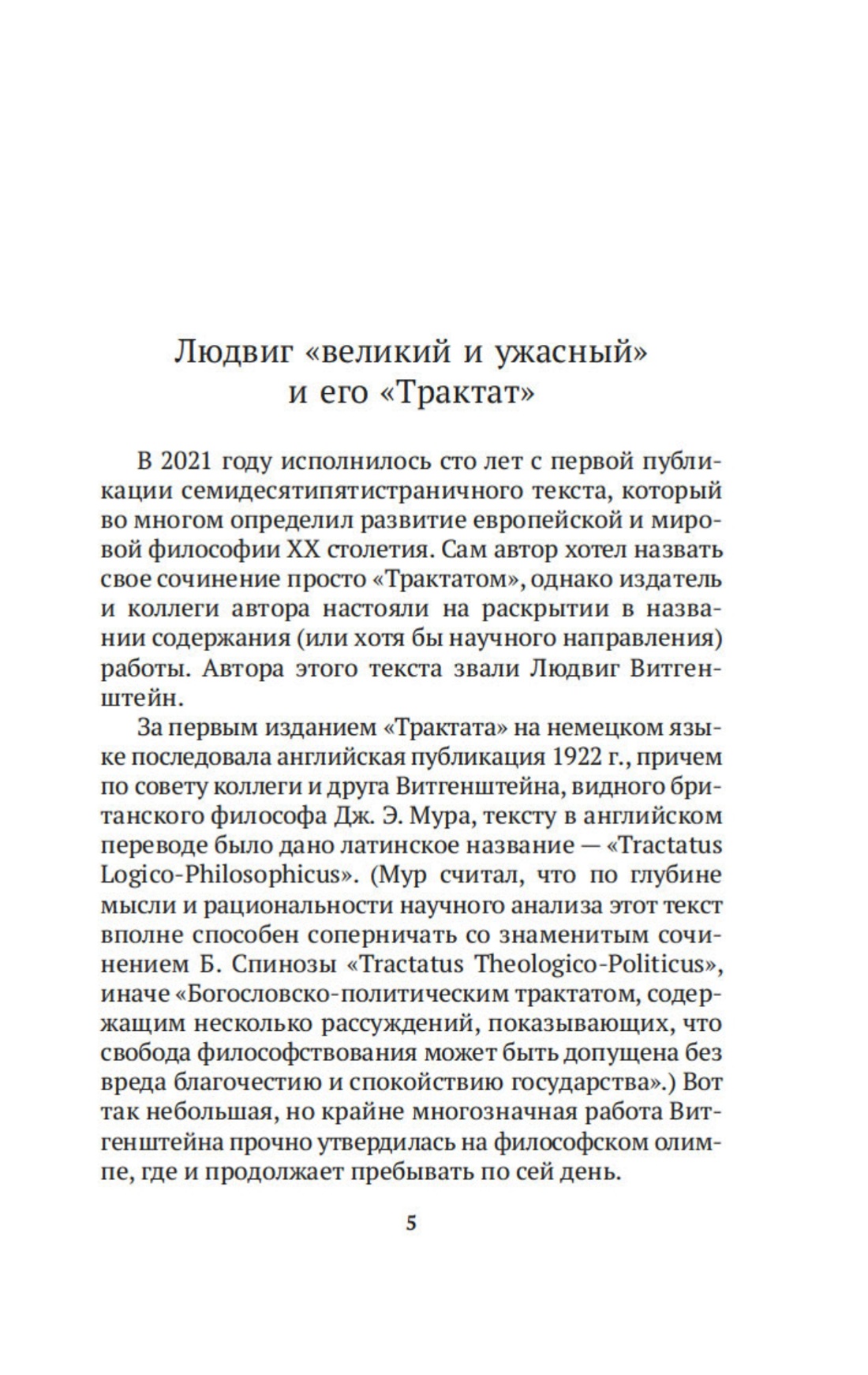 Людвиг «великий и ужасный» и его «Трактат»

В 2021 году исполнилось сто лет с первой публикации семидесятипятистраничного текста, который во многом определил развитие европейской и мировой философии XX столетия. Сам автор хотел назвать свое сочинение просто «Трактатом», однако издатель и коллеги автора настояли на раскрытии в названии содержания (или хотя бы научного направления) работы. Автора этого текста звали Людвиг Витгенштейн.

За первым изданием «Трактата» на немецком языке последовала английская публикация 1922 г., причем по совету коллеги и друга Витгенштейна, видного британского философа Дж. Э. Мура, тексту в английском переводе было дано латинское название — «Tractatus Logico-Philosophicus». (Мур считал, что по глубине мысли и рациональности научного анализа этот текст вполне способен соперничать со знаменитым сочинением Б. Спинозы «Tractatus Theologico-Politicus», иначе «Богословско-политическим трактатом, содержащим несколько рассуждений, показывающих, что свобода философствования может быть допущена без вреда благочестию и спокойствию государства».) Вот так небольшая, но крайне многозначная работа Витгенштейна прочно утвердилась на философском олимпе, где и продолжает пребывать по сей день.

5